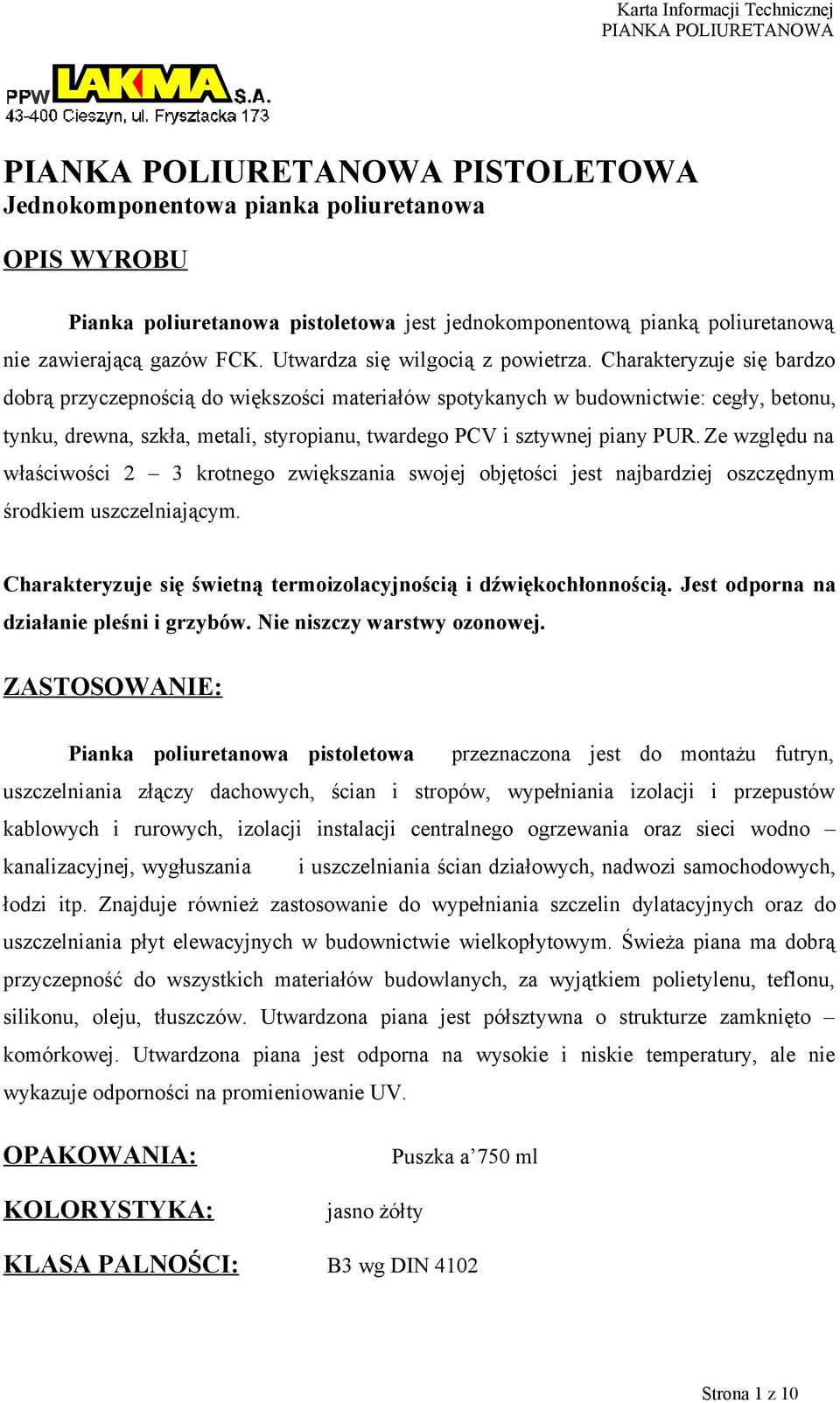 Karta Informacji Technicznej
PIANKA POLIURETANOWA

PPW LAKMA S.A.
43-400 Cieszyn, ul. Frysztacka 173

PIANKA POLIURETANOWA PISTOLETOWA
Jednokomponentowa pianka poliuretanowa

OPIS WYROBU

Pianka poliuretanowa pistoletowa jest jednokomponentową pianką poliuretanową nie zawierającą gazów FCK. Utwardza się wilgocią z powietrza. Charakteryzuje się bardzo dobrą przyczepnością do większości materiałów spotykanych w budownictwie: cegły, betonu, tynku, drewna, szkła, metali, styropianu, twardego PCV i sztywnej piany PUR. Ze względu na właściwości 2 – 3 krotnego zwiększania swojej objętości jest najbardziej oszczędnym środkiem uszczelniającym.

Charakteryzuje się świetną termoizolacyjnością i dźwiękochłonnością. Jest odporna na działanie pleśni i grzybów. Nie niszczy warstwy ozonowej.

ZASTOSOWANIE:

Pianka poliuretanowa pistoletowa przeznaczona jest do montażu futryn, uszczelniania złączy dachowych, ścian i stropów, wypełniania izolacji i przepustów kablowych i rurowych, izolacji instalacji centralnego ogrzewania oraz sieci wodno – kanalizacyjnej, wygłuszania i uszczelniania ścian działowych, nadwozi samochodowych, łodzi itp. Znajduje również zastosowanie do wypełniania szczelin dylatacyjnych oraz do uszczelniania płyt elewacyjnych w budownictwie wielkopłytowym. Świeża piana ma dobrą przyczepność do wszystkich materiałów budowlanych, za wyjątkiem polietylenu, teflonu, silikonu, oleju, tłuszczów. Utwardzona piana jest półsztywna o strukturze zamknięto – komórkowej. Utwardzona piana jest odporna na wysokie i niskie temperatury, ale nie wykazuje odporności na promieniowanie UV.

OPAKOWANIA: Puszka a’750 ml

KOLORYSTYKA: jasno żółty

KLASA PALNOŚCI: B3 wg DIN 4102

Strona 1 z 10